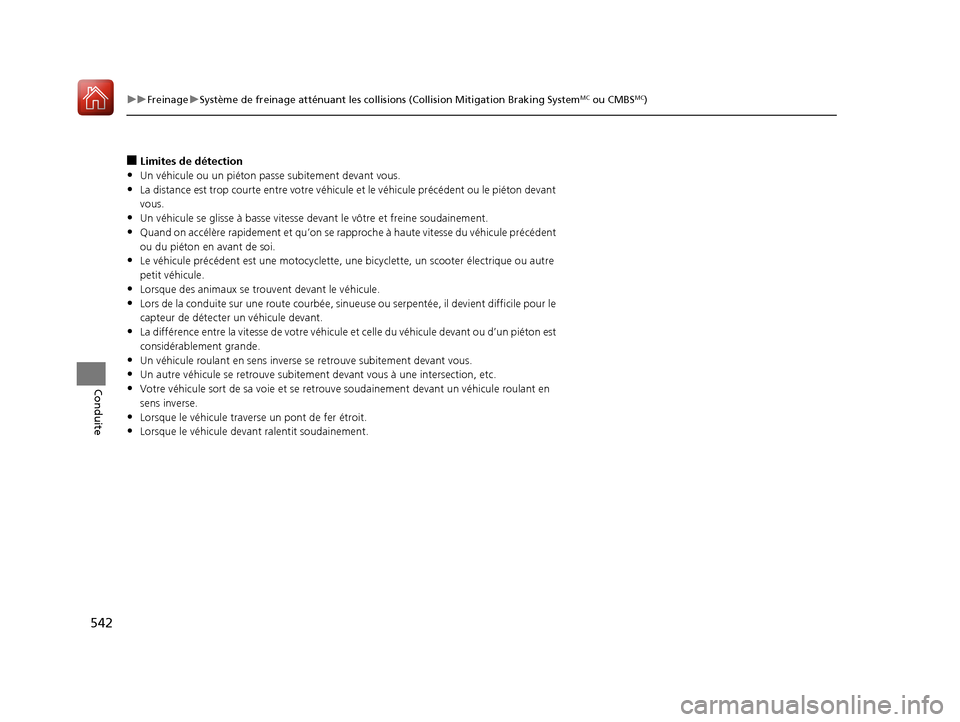 ▶▶Freinage▶Système de freinage atténuant les collisions (Collision Mitigation Braking System$^{MC}$ ou CMBS$^{MC}$)

■ Limites de détection
• Un véhicule ou un piéton passe subitement devant vous.
• La distance est trop courte entre votre véhicule et le véhicule précédent ou le piéton devant vous.
• Un véhicule se glisse à basse vitesse devant le vôtre et freine soudainement.
• Quand on accélère rapidement et qu'on se rapproche à haute vitesse du véhicule précédent ou du piéton en avant de soi.
• Le véhicule précédent est une motocyclette, une bicyclette, un scooter électrique ou autre petit véhicule.
• Lorsque des animaux se trouvent devant le véhicule.
• Lors de la conduite sur une route courbée, sinueuse ou serpentée, il devient difficile pour le capteur de détecter un véhicule devant.
• La différence entre la vitesse de votre véhicule et celle du véhicule devant ou d'un piéton est considérablement grande.
• Un véhicule roulant en sens inverse se retrouve subitement devant vous.
• Un autre véhicule se retrouve subitement devant vous à une intersection, etc.
• Votre véhicule sort de sa voie et se retrouve soudainement devant un véhicule roulant en sens inverse.
• Lorsque le véhicule traverse un pont de fer étroit.
• Lorsque le véhicule devant ralentit soudainement.

Conduite

542

carmanualsonline.info